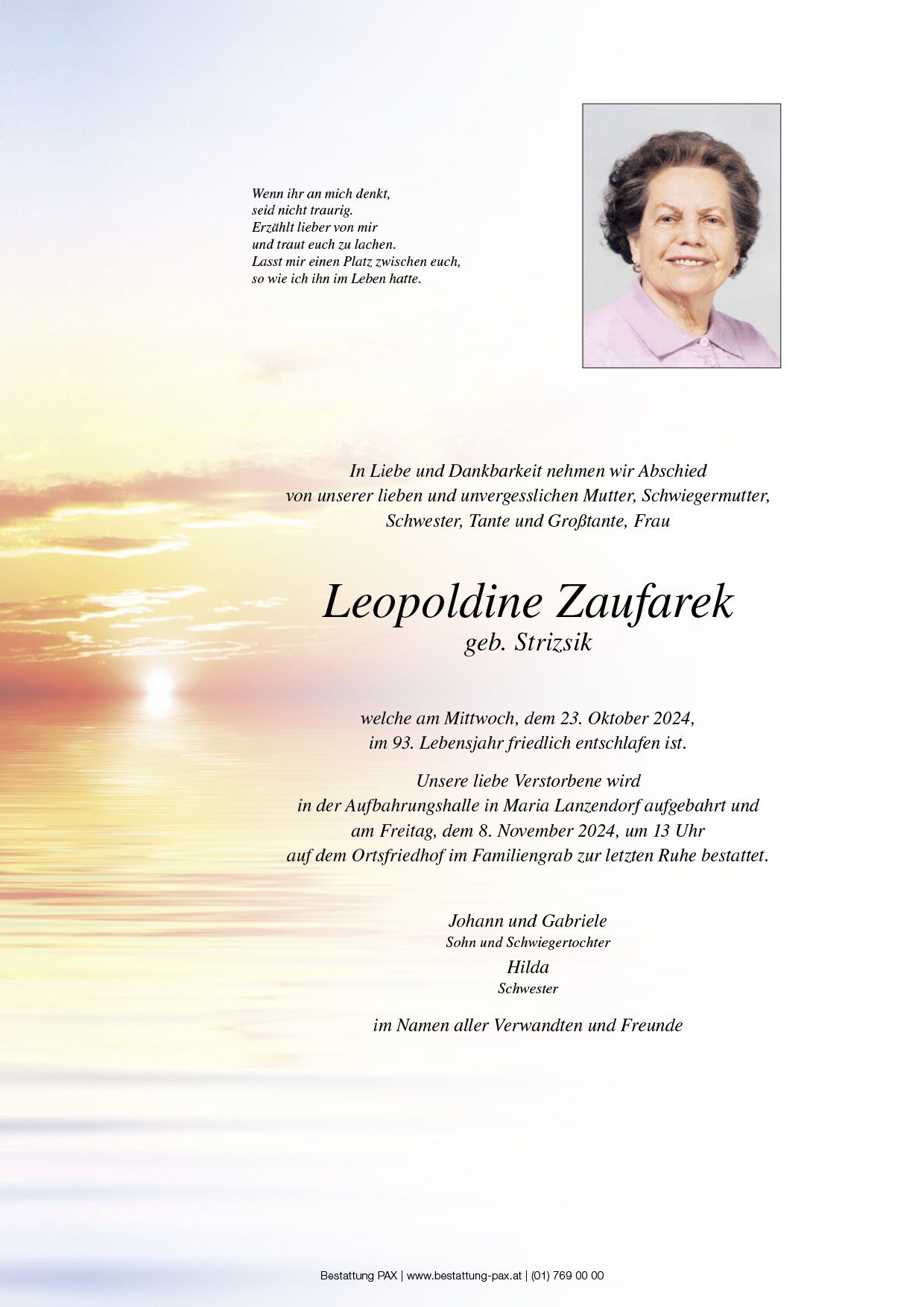 Wenn ihr an mich denkt,
seid nicht traurig.
Erzählt lieber von mir
und traut euch zu lachen.
Lasst mir einen Platz zwischen euch,
so wie ich ihn im Leben hatte.

In Liebe und Dankbarkeit nehmen wir Abschied
von unserer lieben und unvergesslichen Mutter, Schwiegermutter,
Schwester, Tante und Großtante, Frau

Leopoldine Zaufarek
geb. Strizsik

welche am Mittwoch, dem 23. Oktober 2024,
im 93. Lebensjahr friedlich entschlafen ist.

Unsere liebe Verstorbene wird
in der Aufbahrungshalle in Maria Lanzendorf aufgebahrt und
am Freitag, dem 8. November 2024, um 13 Uhr
auf dem Ortsfriedhof im Familiengrab zur letzten Ruhe bestattet.

Johann und Gabriele
Sohn und Schwiegertochter
Hilda
Schwester

im Namen aller Verwandten und Freunde

Bestattung PAX | www.bestattung-pax.at | (01) 769 00 00